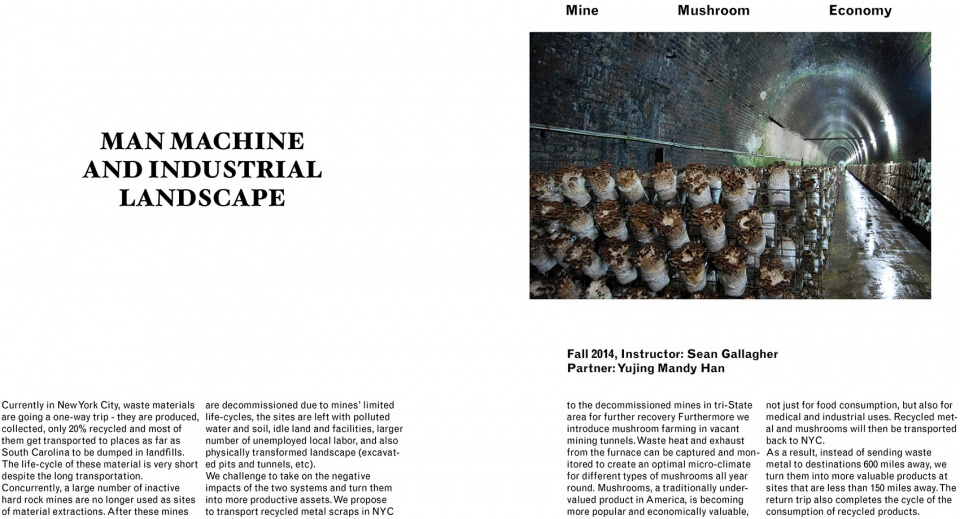 Mine Mushroom Economy

MAN MACHINE AND INDUSTRIAL LANDSCAPE

Fall 2014, Instructor: Sean Gallagher
Partner: Yujing Mandy Han

Currently in New York City, waste materials are going a one-way trip - they are produced, collected, only 20% recycled and most of them get transported to places as far as South Carolina to be dumped in landfills. The life-cycle of these material is very short despite the long transportation.
Concurrently, a large number of inactive hard rock mines are no longer used as sites of material extractions. After these mines are decommissioned due to mines' limited life-cycles, the sites are left with polluted water and soil, idle land and facilities, larger number of unemployed local labor, and also physically transformed landscape (excavated pits and tunnels, etc).
We challenge to take on the negative impacts of the two systems and turn them into more productive assets. We propose to transport recycled metal scraps in NYC to the decommissioned mines in tri-State area for further recovery Furthermore we introduce mushroom farming in vacant mining tunnels. Waste heat and exhaust from the furnace can be captured and monitored to create an optimal micro-climate for different types of mushrooms all year round. Mushrooms, a traditionally undervalued product in America, is becoming more popular and economically valuable, not just for food consumption, but also for medical and industrial uses. Recycled metal and mushrooms will then be transported back to NYC.
As a result, instead of sending waste metal to destinations 600 miles away, we turn them into more valuable products at sites that are less than 150 miles away. The return trip also completes the cycle of the consumption of recycled products.